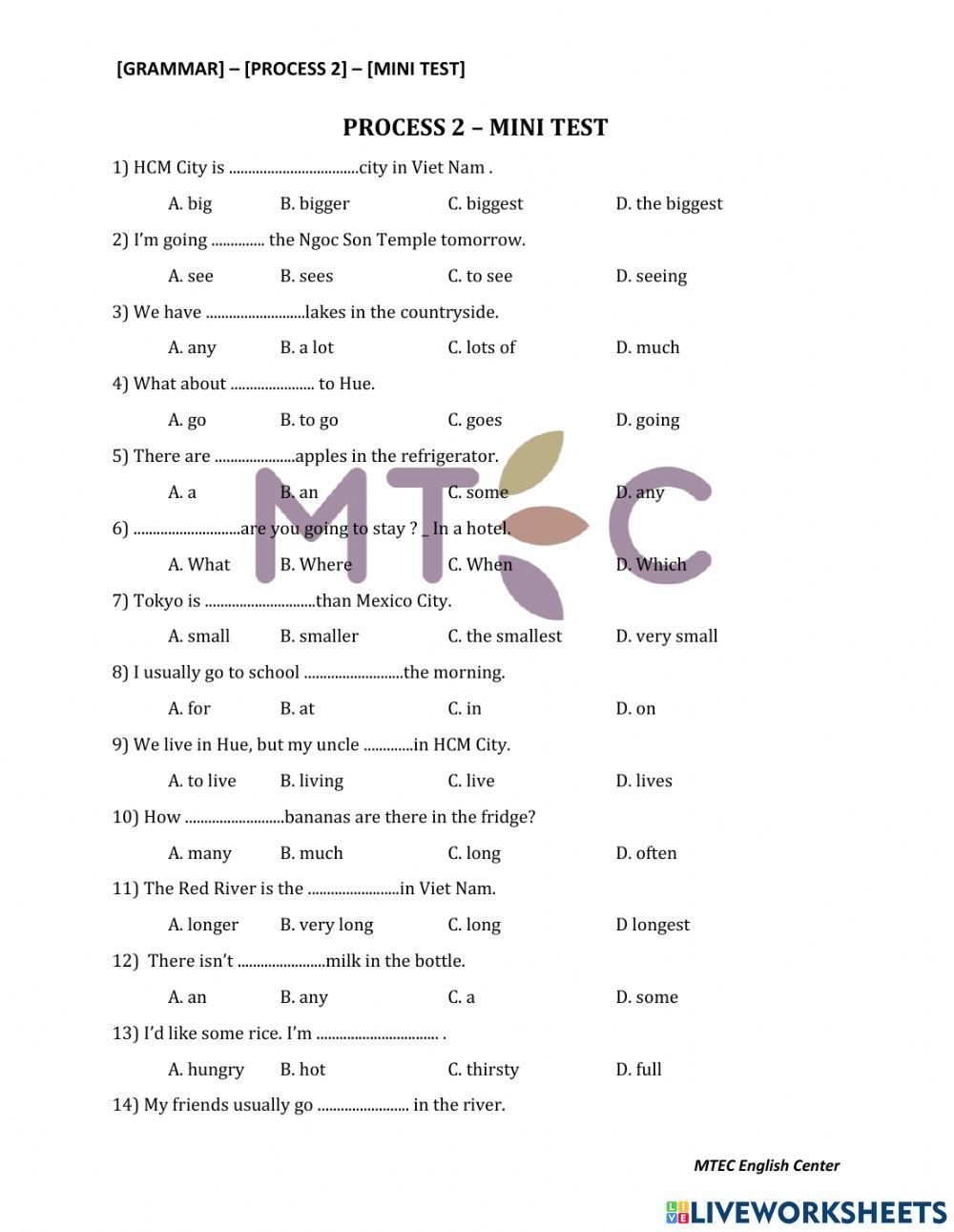 [GRAMMAR] – [PROCESS 2] – [MINI TEST]

PROCESS 2 – MINI TEST

1) HCM City is ____city in Viet Nam .

A. big B. bigger C. biggest D. the biggest

2) I'm going ____ the Ngoc Son Temple tomorrow.

A. see B. sees C. to see D. seeing

3) We have ____lakes in the countryside.

A. any B. a lot C. lots of D. much

4) What about ____ to Hue.

A. go B. to go C. goes D. going

5) There are ____apples in the refrigerator.

A. a B. an C. some D. any

6) ____are you going to stay ? _ In a hotel.

A. What B. Where C. When D. Which

7) Tokyo is ____than Mexico City.

A. small B. smaller C. the smallest D. very small

8) I usually go to school ____the morning.

A. for B. at C. in D. on

9) We live in Hue, but my uncle ____in HCM City.

A. to live B. living C. live D. lives

10) How ____bananas are there in the fridge?

A. many B. much C. long D. often

11) The Red River is the ____in Viet Nam.

A. longer B. very long C. long D longest

12) There isn't ____milk in the bottle.

A. an B. any C. a D. some

13) I'd like some rice. I'm ____ .

A. hungry B. hot C. thirsty D. full

14) My friends usually go ____ in the river.

MTEC English Center

LIVEWORKSHEETS

MTEC